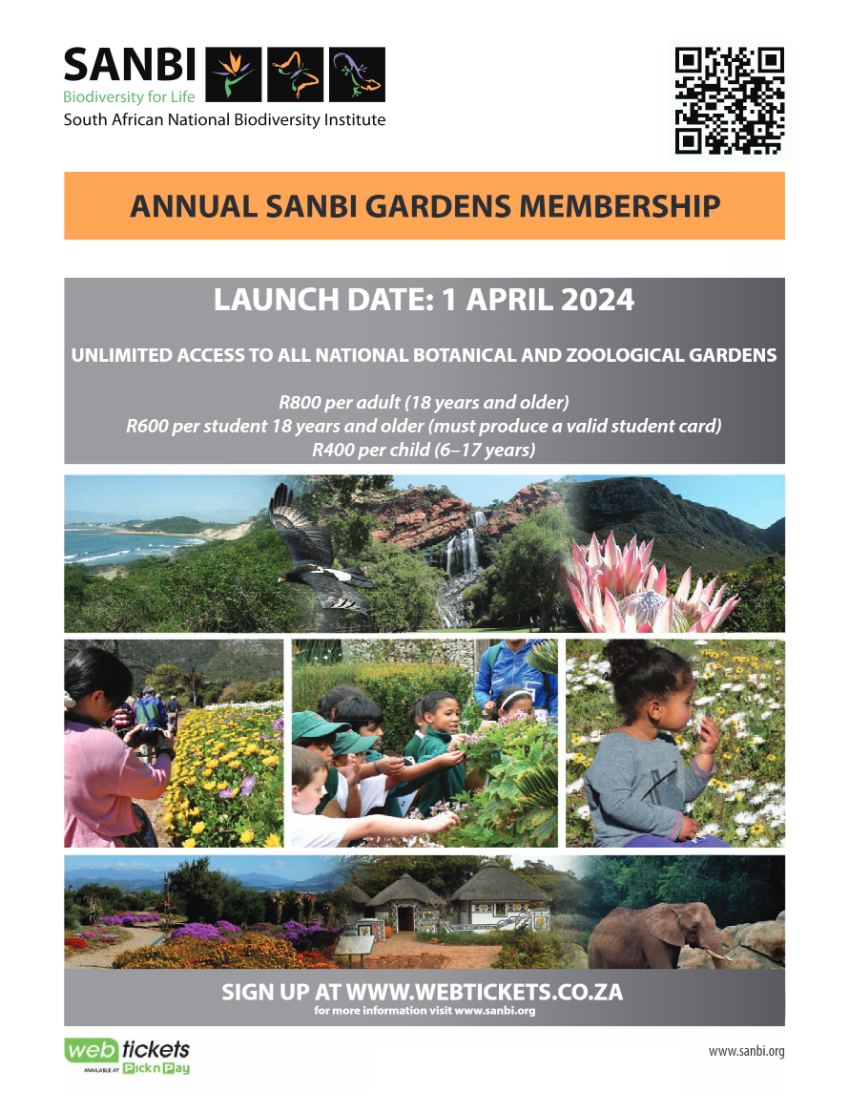 SANBI
Biodiversity for Life
South African National Biodiversity Institute

ANNUAL SANBI GARDENS MEMBERSHIP

LAUNCH DATE: 1 APRIL 2024

UNLIMITED ACCESS TO ALL NATIONAL BOTANICAL AND ZOOLOGICAL GARDENS

R800 per adult (18 years and older)
R600 per student 18 years and older (must produce a valid student card)
R400 per child (6–17 years)

SIGN UP AT WWW.WEBTICKETS.CO.ZA
for more information visit www.sanbi.org

web tickets
AVAILABLE AT Pick n Pay

www.sanbi.org